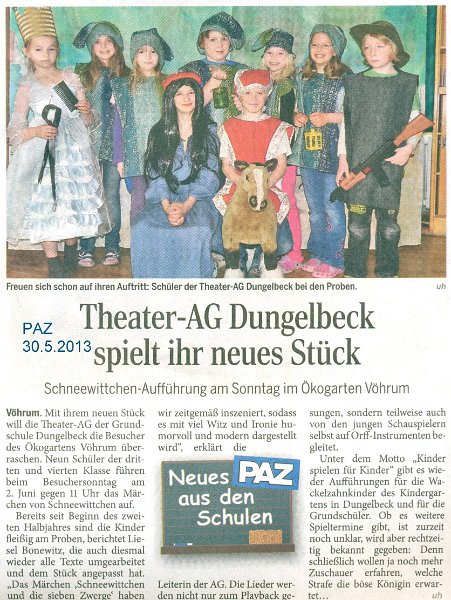 Freuen sich schon auf ihren Auftritt: Schüler der Theater-AG Dungelbeck bei den Proben.

uh

PAZ
30.5.2013

Theater-AG Dungelbeck spielt ihr neues Stück

Schneewittchen-Aufführung am Sonntag im Ökogarten Vöhrum

Vöhrum. Mit ihrem neuen Stück will die Theater-AG der Grundschule Dungelbeck die Besucher des Ökogartens Vöhrum überraschen. Neun Schüler der dritten und vierten Klasse führen beim Besuchersonntag am 2. Juni gegen 11 Uhr das Märchen von Schneewittchen auf.

Bereits seit Beginn des zweiten Halbjahres sind die Kinder fleißig am Proben, berichtet Liesel Bonewitz, die auch diesmal wieder alle Texte umgearbeitet und dem Stück angepasst hat. „Das Märchen ‚Schneewittchen und die sieben Zwerge' haben wir zeitgemäß inszeniert, sodass es mit viel Witz und Ironie humorvoll und modern dargestellt wird", erklärt die

Neues PAZ aus den Schulen

Leiterin der AG. Die Lieder werden nicht nur zum Playback gesungen, sondern teilweise auch von den jungen Schauspielern selbst auf Orff-Instrumenten begleitet.

Unter dem Motto „Kinder spielen für Kinder" gibt es wieder Aufführungen für die Wackelzahnkinder des Kindergartens in Dungelbeck und für die Grundschüler. Ob es weitere Spieltermine gibt, ist zurzeit noch unklar, wird aber rechtzeitig bekannt gegeben: Denn schließlich wollen ja noch mehr Zuschauer erfahren, welche Strafe die böse Königin erwartet...

uh